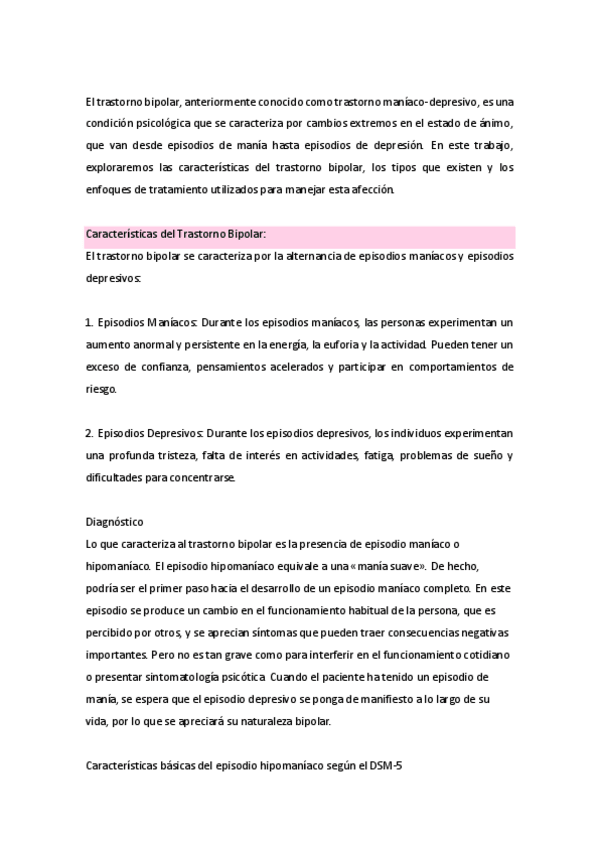 El trastorno bipolar, anteriormente conocido como trastorno maníaco-depresivo, es una condición psicológica que se caracteriza por cambios extremos en el estado de ánimo, que van desde episodios de manía hasta episodios de depresión. En este trabajo, exploraremos las características del trastorno bipolar, los tipos que existen y los enfoques de tratamiento utilizados para manejar esta afección.

Características del Trastorno Bipolar:
El trastorno bipolar se caracteriza por la alternancia de episodios maníacos y episodios depresivos:

1. Episodios Maníacos: Durante los episodios maníacos, las personas experimentan un aumento anormal y persistente en la energía, la euforia y la actividad. Pueden tener un exceso de confianza, pensamientos acelerados y participar en comportamientos de riesgo.

2. Episodios Depresivos: Durante los episodios depresivos, los individuos experimentan una profunda tristeza, falta de interés en actividades, fatiga, problemas de sueño y dificultades para concentrarse.

Diagnóstico
Lo que caracteriza al trastorno bipolar es la presencia de episodio maníaco o hipomaníaco. El episodio hipomaníaco equivale a una «manía suave». De hecho, podría ser el primer paso hacia el desarrollo de un episodio maníaco completo. En este episodio se produce un cambio en el funcionamiento habitual de la persona, que es percibido por otros, y se aprecian síntomas que pueden traer consecuencias negativas importantes. Pero no es tan grave como para interferir en el funcionamiento cotidiano o presentar sintomatología psicótica. Cuando el paciente ha tenido un episodio de manía, se espera que el episodio depresivo se ponga de manifiesto a lo largo de su vida, por lo que se apreciará su naturaleza bipolar.

Características básicas del episodio hipomaníaco según el DSM-5